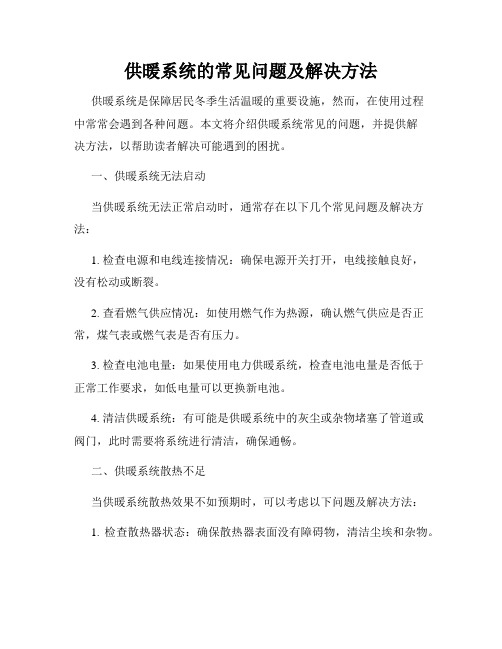 供暖系统的常见问题及解决方法

供暖系统是保障居民冬季生活温暖的重要设施，然而，在使用过程中常常会遇到各种问题。本文将介绍供暖系统常见的问题，并提供解决方法，以帮助读者解决可能遇到的困扰。

一、供暖系统无法启动

当供暖系统无法正常启动时，通常存在以下几个常见问题及解决方法：

1. 检查电源和电线连接情况：确保电源开关打开，电线接触良好，没有松动或断裂。

2. 查看燃气供应情况：如使用燃气作为热源，确认燃气供应是否正常，煤气表或燃气表是否有压力。

3. 检查电池电量：如果使用电力供暖系统，检查电池电量是否低于正常工作要求，如低电量可以更换新电池。

4. 清洁供暖系统：有可能是供暖系统中的灰尘或杂物堵塞了管道或阀门，此时需要将系统进行清洁，确保通畅。

二、供暖系统散热不足

当供暖系统散热效果不如预期时，可以考虑以下问题及解决方法：

1. 检查散热器状态：确保散热器表面没有障碍物，清洁尘埃和杂物。